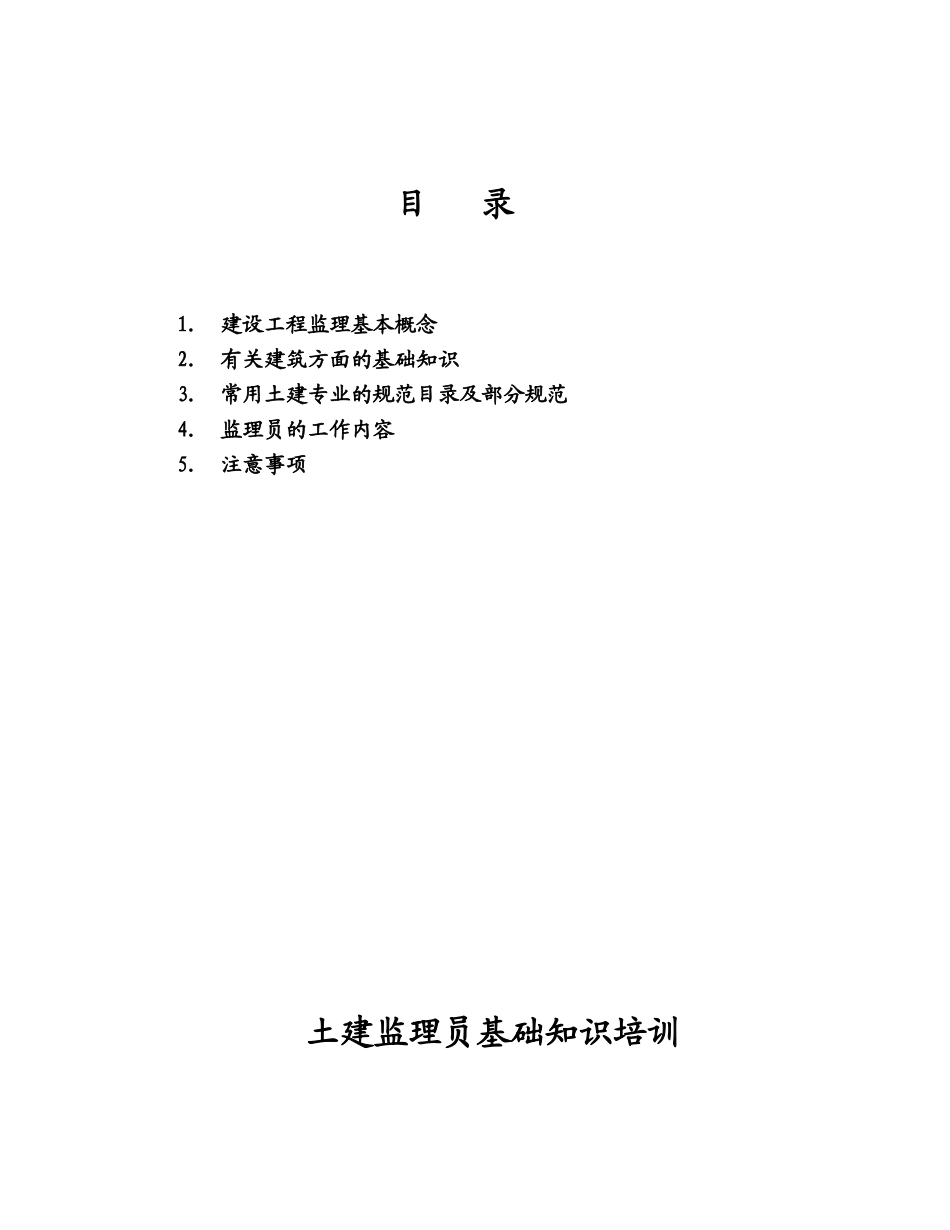 目　录

1. 建设工程监理基本概念
2. 有关建筑方面的基础知识
3. 常用土建专业的规范目录及部分规范
4. 监理员的工作内容
5. 注意事项

土建监理员基础知识培训